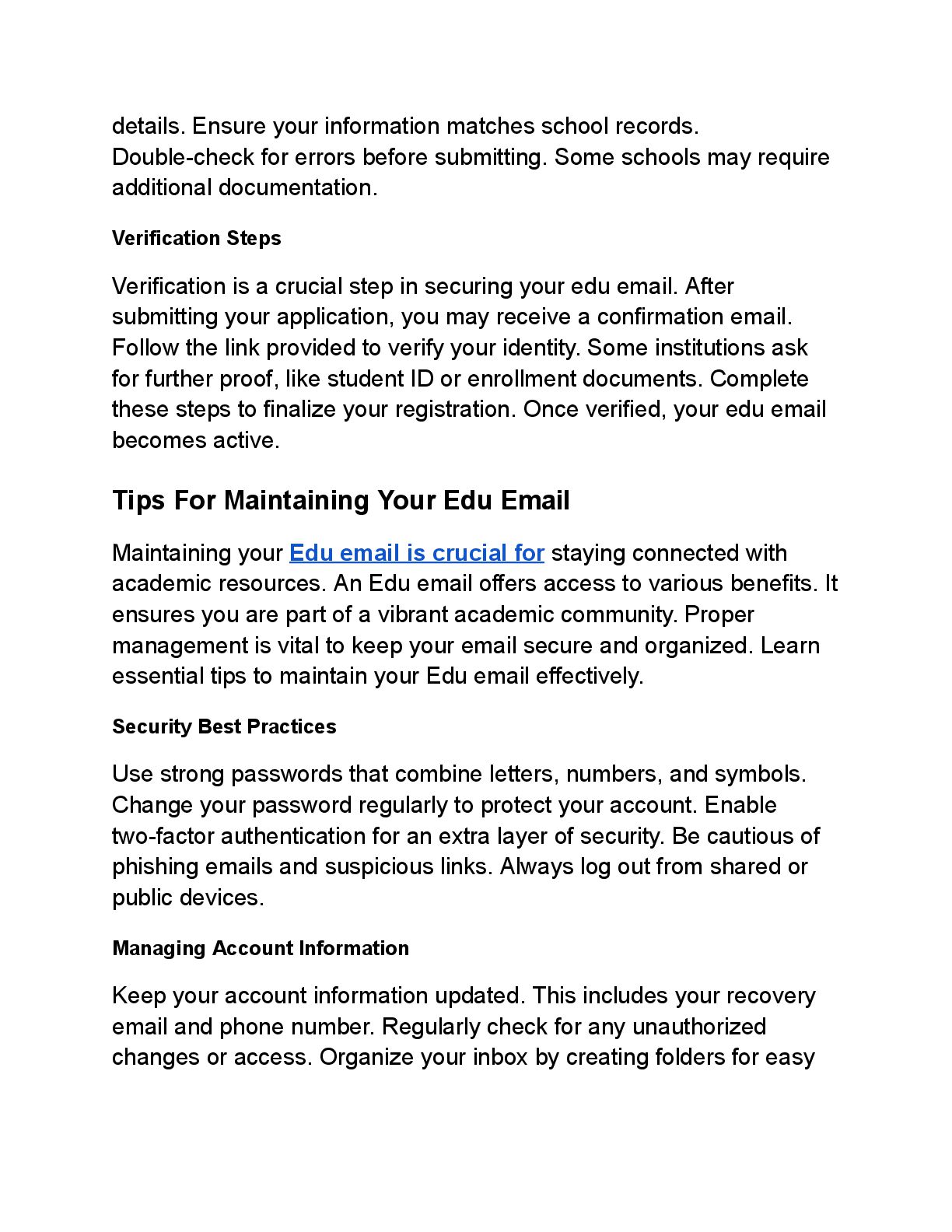 details. Ensure your information matches school records. Double-check for errors before submitting. Some schools may require additional documentation.

Verification Steps

Verification is a crucial step in securing your edu email. After submitting your application, you may receive a confirmation email. Follow the link provided to verify your identity. Some institutions ask for further proof, like student ID or enrollment documents. Complete these steps to finalize your registration. Once verified, your edu email becomes active.

Tips For Maintaining Your Edu Email

Maintaining your Edu email is crucial for staying connected with academic resources. An Edu email offers access to various benefits. It ensures you are part of a vibrant academic community. Proper management is vital to keep your email secure and organized. Learn essential tips to maintain your Edu email effectively.

Security Best Practices

Use strong passwords that combine letters, numbers, and symbols. Change your password regularly to protect your account. Enable two-factor authentication for an extra layer of security. Be cautious of phishing emails and suspicious links. Always log out from shared or public devices.

Managing Account Information

Keep your account information updated. This includes your recovery email and phone number. Regularly check for any unauthorized changes or access. Organize your inbox by creating folders for easy